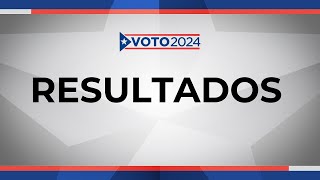 VOTO2024

RESULTADOS